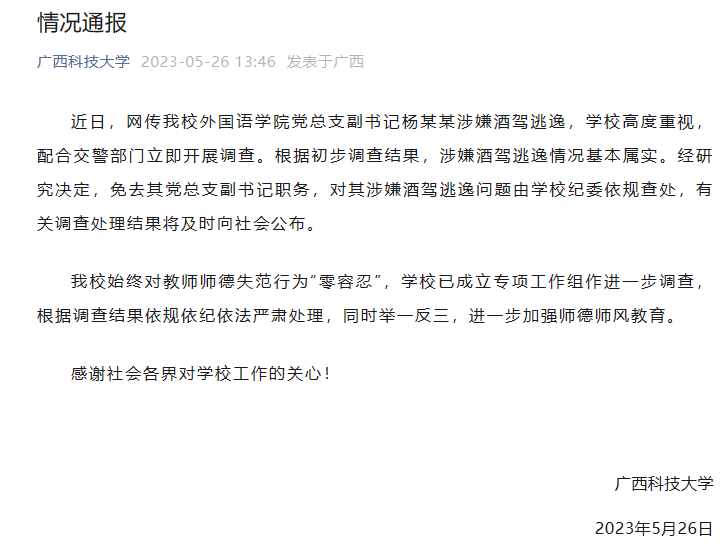 情况通报

广西科技大学 2023-05-26 13:46 发表于广西

近日，网传我校外国语学院党总支副书记杨某某涉嫌酒驾逃逸，学校高度重视，配合交警部门立即开展调查。根据初步调查结果，涉嫌酒驾逃逸情况基本属实。经研究决定，免去其党总支副书记职务，对其涉嫌酒驾逃逸问题由学校纪委依规查处，有关调查处理结果将及时向社会公布。

我校始终对教师师德失范行为“零容忍”，学校已成立专项工作组作进一步调查，根据调查结果依规依纪依法严肃处理，同时举一反三，进一步加强师德师风教育。

感谢社会各界对学校工作的关心！

广西科技大学

2023年5月26日